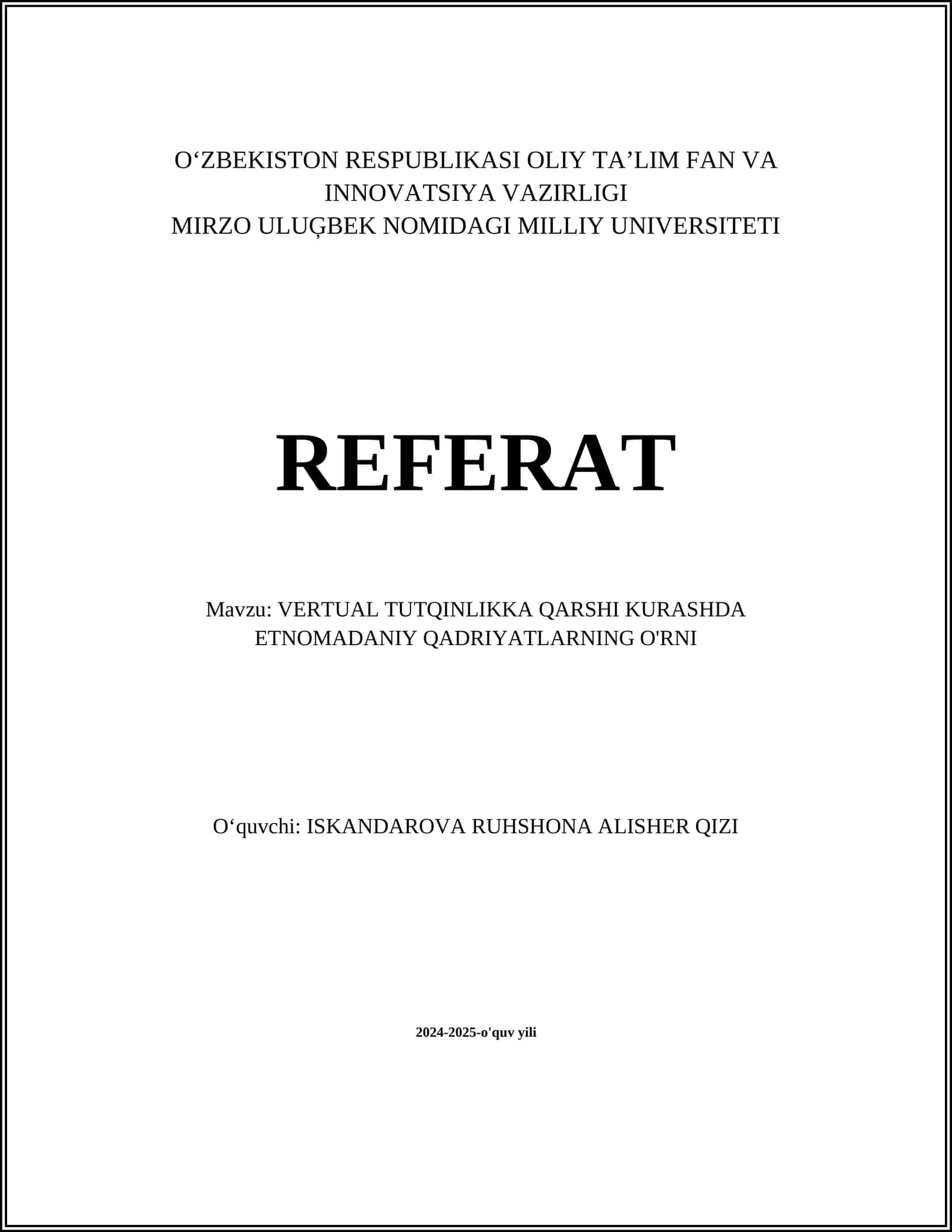 O‘ZBEKISTON RESPUBLIKASI OLIY TA’LIM FAN VA INNOVATSIYA VAZIRLIGI
MIRZO ULUĢBEK NOMIDAGI MILLIY UNIVERSITETI

REFERAT

Mavzu: VERTUAL TUTQINLIKKA QARSHI KURASHDA ETNOMADANIY QADRIYATLARNING O'RNI

O‘quvchi: ISKANDAROVA RUHSHONA ALISHER QIZI

2024-2025-o'quv yili